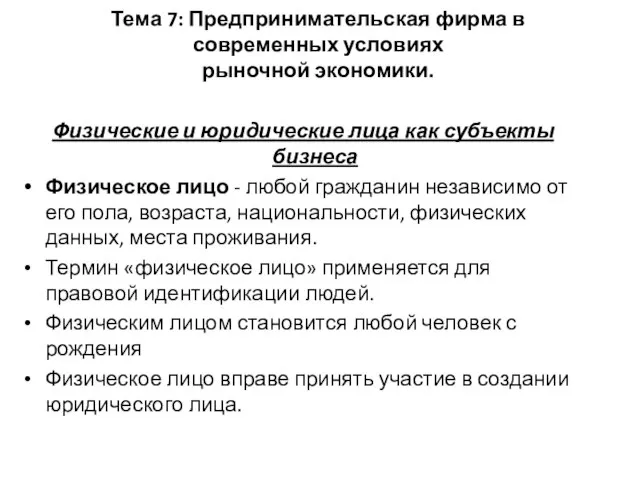 Тема 7: Предпринимательская фирма в современных условиях рыночной экономики.

Физические и юридические лица как субъекты бизнеса

• Физическое лицо - любой гражданин независимо от его пола, возраста, национальности, физических данных, места проживания.

• Термин «физическое лицо» применяется для правовой идентификации людей.

• Физическим лицом становится любой человек с рождения

• Физическое лицо вправе принять участие в создании юридического лица.